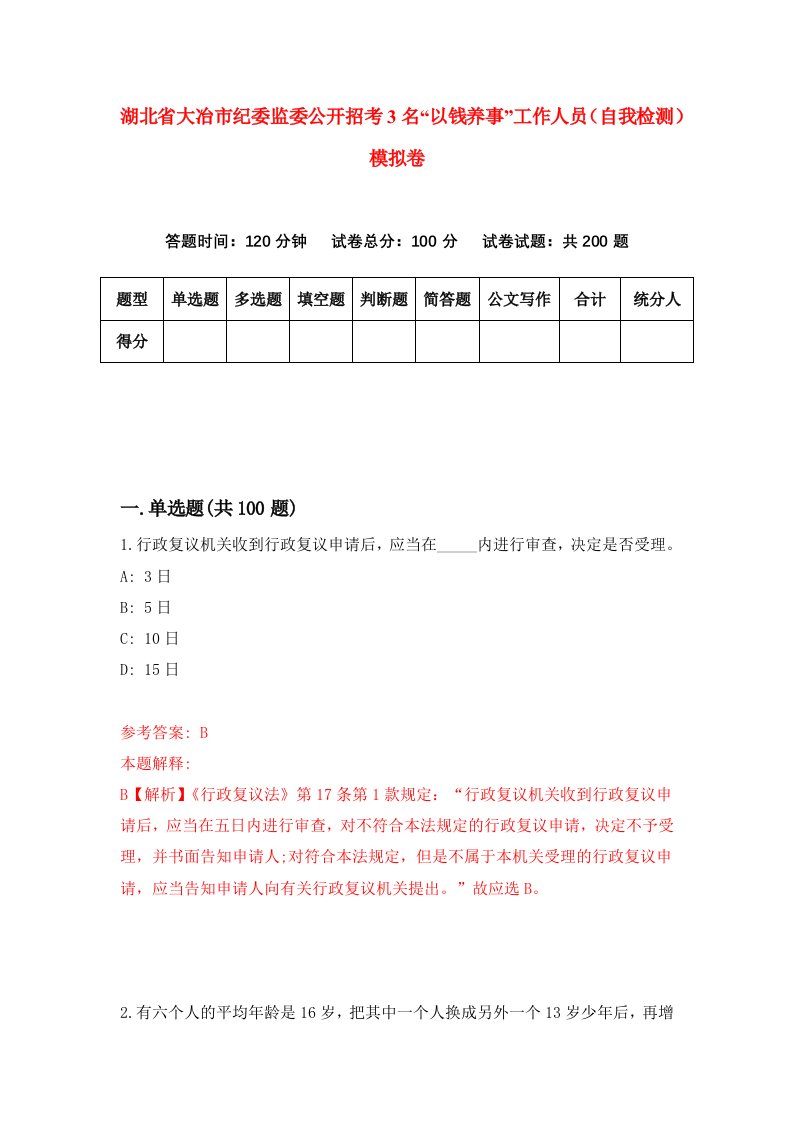 湖北省大冶市纪委监委公开招考3名“以钱养事”工作人员（自我检测）模拟卷

答题时间：120分钟　试卷总分：100分　试卷试题：共200题

| 题型 | 单选题 | 多选题 | 填空题 | 判断题 | 简答题 | 公文写作 | 合计 | 统分人 |
|---|---|---|---|---|---|---|---|---|
| 得分 | | | | | | | | |

一.单选题(共100题)

1.行政复议机关收到行政复议申请后，应当在_____内进行审查，决定是否受理。

A: 3日

B: 5日

C: 10日

D: 15日

参考答案: B

本题解释:

B【解析】《行政复议法》第17条第1款规定：“行政复议机关收到行政复议申请后，应当在五日内进行审查，对不符合本法规定的行政复议申请，决定不予受理，并书面告知申请人;对符合本法规定，但是不属于本机关受理的行政复议申请，应当告知申请人向有关行政复议机关提出。”故应选B。

2.有六个人的平均年龄是16岁，把其中一个人换成另外一个13岁少年后，再增